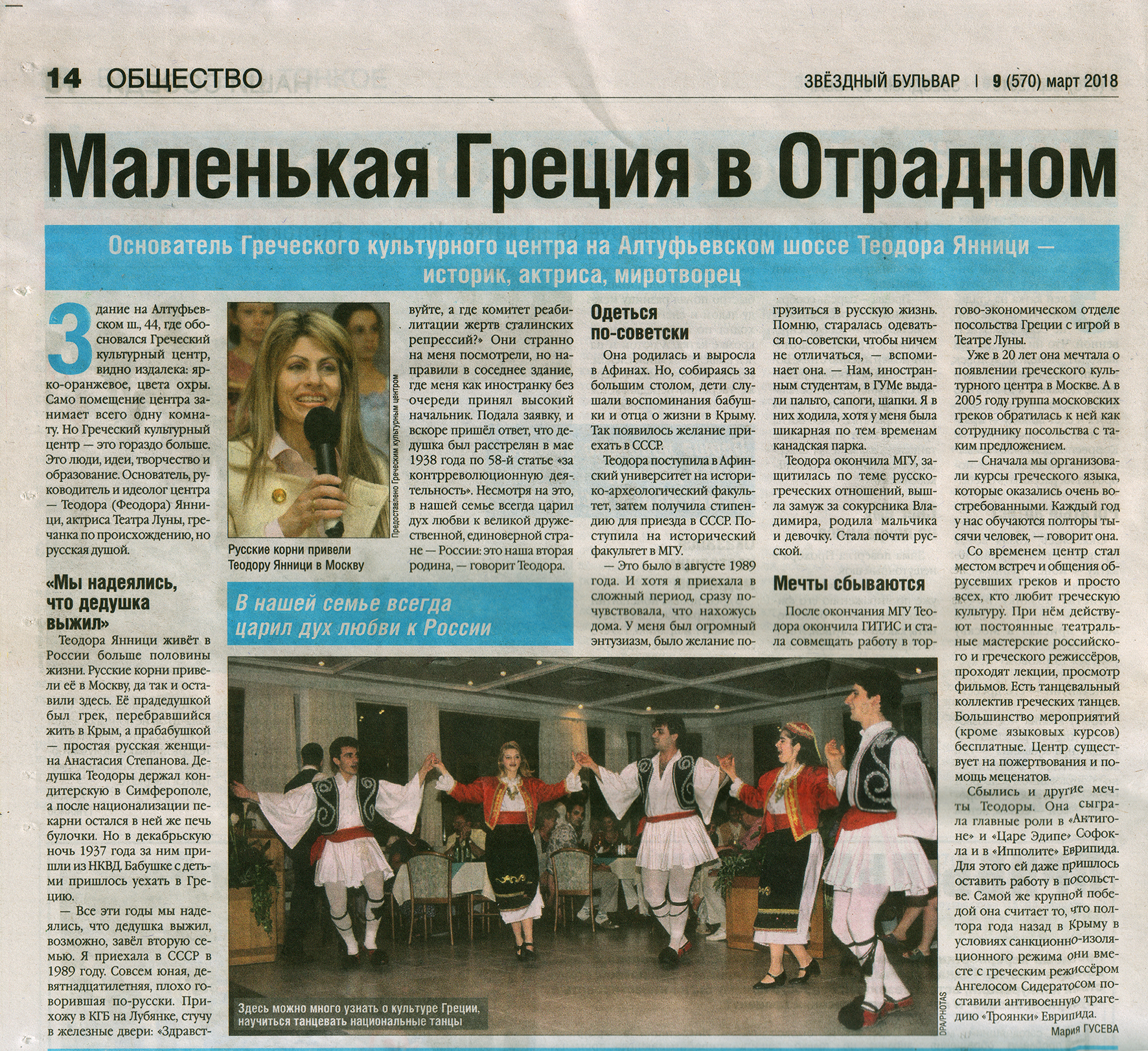 14 ОБЩЕСТВО

ЗВЁЗДНЫЙ БУЛЬВАР | 9 (570) март 2018

Маленькая Греция в Отрадном

Основатель Греческого культурного центра на Алтуфьевском шоссе Теодора Янници — историк, актриса, миротворец

Здание на Алтуфьевском ш., 44, где обосновался Греческий культурный центр, видно издалека: ярко-оранжевое, цвета охры. Само помещение центра занимает всего одну комнату. Но Греческий культурный центр — это гораздо больше. Это люди, идеи, творчество и образование. Основатель, руководитель и идеолог центра — Теодора (Феодора) Янници, актриса Театра Луны, гречанка по происхождению, но русская душой.

«Мы надеялись, что дедушка выжил»

Теодора Янници живёт в России больше половины жизни. Русские корни привели её в Москву, да так и оставили здесь. Её прадедушкой был грек, перебравшийся жить в Крым, а прабабушкой — простая русская женщина Анастасия Степанова. Дедушка Теодоры держал кондитерскую в Симферополе, а после национализации пекарни остался в ней же печь булочки. Но в декабрьскую ночь 1937 года за ним пришли из НКВД. Бабушке с детьми пришлось уехать в Грецию.

— Все эти годы мы надеялись, что дедушка выжил, возможно, завёл вторую семью. Я приехала в СССР в 1989 году. Совсем юная, девятнадцатилетняя, плохо говорившая по-русски. Прихожу в КГБ на Лубянке, стучу в железные двери: «Здравствуйте, а где комитет реабилитации жертв сталинских репрессий?» Они странно на меня посмотрели, но направили в соседнее здание, где меня как иностранку без очереди принял высокий начальник. Подала заявку, и вскоре пришёл ответ, что дедушка был расстрелян в мае 1938 года по 58-й статье «за контрреволюционную деятельность». Несмотря на это, в нашей семье всегда царил дух любви к великой дружественной, единоверной стране — России: это наша вторая родина, — говорит Теодора.

Предоставлено Греческим культурным центром

Русские корни привели Теодору Янници в Москву

В нашей семье всегда царил дух любви к России

Одеться по-советски

Она родилась и выросла в Афинах. Но, собираясь за большим столом, дети слушали воспоминания бабушки и отца о жизни в Крыму. Так появилось желание приехать в СССР.

Теодора поступила в Афинский университет на историко-археологический факультет, затем получила стипендию для приезда в СССР. Поступила на исторический факультет в МГУ.

— Это было в августе 1989 года. И хотя я приехала в сложный период, сразу почувствовала, что нахожусь дома. У меня был огромный энтузиазм, было желание погрузиться в русскую жизнь. Помню, старалась одеваться по-советски, чтобы ничем не отличаться, — вспоминает она. — Нам, иностранным студентам, в ГУМе выдали пальто, сапоги, шапки. Я в них ходила, хотя у меня была шикарная по тем временам канадская парка.

Теодора окончила МГУ, защитилась по теме русско-греческих отношений, вышла замуж за сокурсника Владимира, родила мальчика и девочку. Стала почти русской.

Мечты сбываются

После окончания МГУ Теодора окончила ГИТИС и стала совмещать работу в торгово-экономическом отделе посольства Греции с игрой в Театре Луны.

Уже в 20 лет она мечтала о появлении греческого культурного центра в Москве. А в 2005 году группа московских греков обратилась к ней как сотруднику посольства с таким предложением.

— Сначала мы организовали курсы греческого языка, которые оказались очень востребованными. Каждый год у нас обучаются полторы тысячи человек, — говорит она.

Со временем центр стал местом встреч и общения обрусевших греков и просто всех, кто любит греческую культуру. При нём действуют постоянные театральные мастерские российского и греческого режиссёров, проходят лекции, просмотр фильмов. Есть танцевальный коллектив греческих танцев. Большинство мероприятий (кроме языковых курсов) бесплатные. Центр существует на пожертвования и помощь меценатов.

Сбылись и другие мечты Теодоры. Она сыграла главные роли в «Антигоне» и «Царе Эдипе» Софокла и в «Ипполите» Еврипида. Для этого ей даже пришлось оставить работу в посольстве. Самой же крупной победой она считает то, что полтора года назад в Крыму в условиях санкционно-изоляционного режима они вместе с греческим режиссёром Ангелосом Сидератосом поставили антивоенную трагедию «Троянки» Еврипида.

Мария ГУСЕВА

Здесь можно много узнать о культуре Греции, научиться танцевать национальные танцы

DPA/PHOTAS